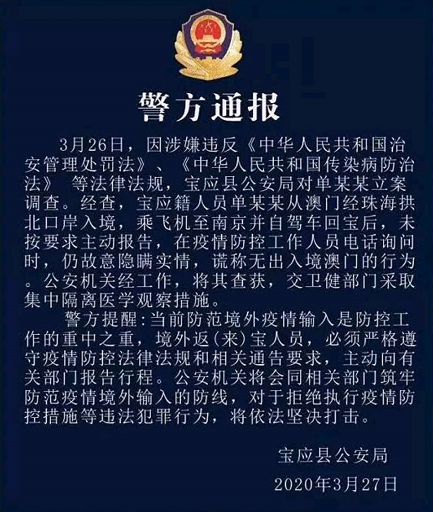 警方通报

3月26日，因涉嫌违反《中华人民共和国治安管理处罚法》、《中华人民共和国传染病防治法》 等法律法规，宝应县公安局对单某某立案调查。经查，宝应籍人员单某某从澳门经珠海拱北口岸入境，乘飞机至南京并自驾车回宝后，未按要求主动报告，在疫情防控工作人员电话询问时，仍故意隐瞒实情，谎称无出入境澳门的行为。公安机关经工作，将其查获，交卫健部门采取集中隔离医学观察措施。

警方提醒：当前防范境外疫情输入是防控工作的重中之重，境外返（来）宝人员，必须严格遵守疫情防控法律法规和相关通告要求，主动向有关部门报告行程。公安机关将会同相关部门筑牢防范疫情境外输入的防线，对于拒绝执行疫情防控措施等违法犯罪行为，将依法坚决打击。

宝应县公安局
2020年3月27日